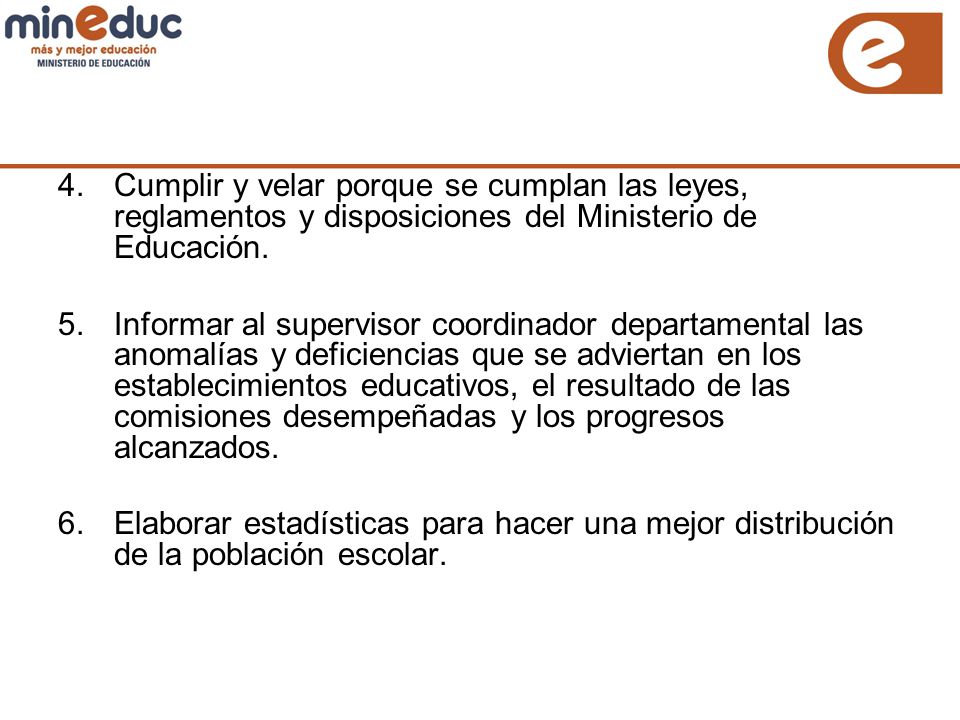 mineduc
más y mejor educación
MINISTERIO DE EDUCACIÓN

e

4. Cumplir y velar porque se cumplan las leyes, reglamentos y disposiciones del Ministerio de Educación.

5. Informar al supervisor coordinador departamental las anomalías y deficiencias que se adviertan en los establecimientos educativos, el resultado de las comisiones desempeñadas y los progresos alcanzados.

6. Elaborar estadísticas para hacer una mejor distribución de la población escolar.